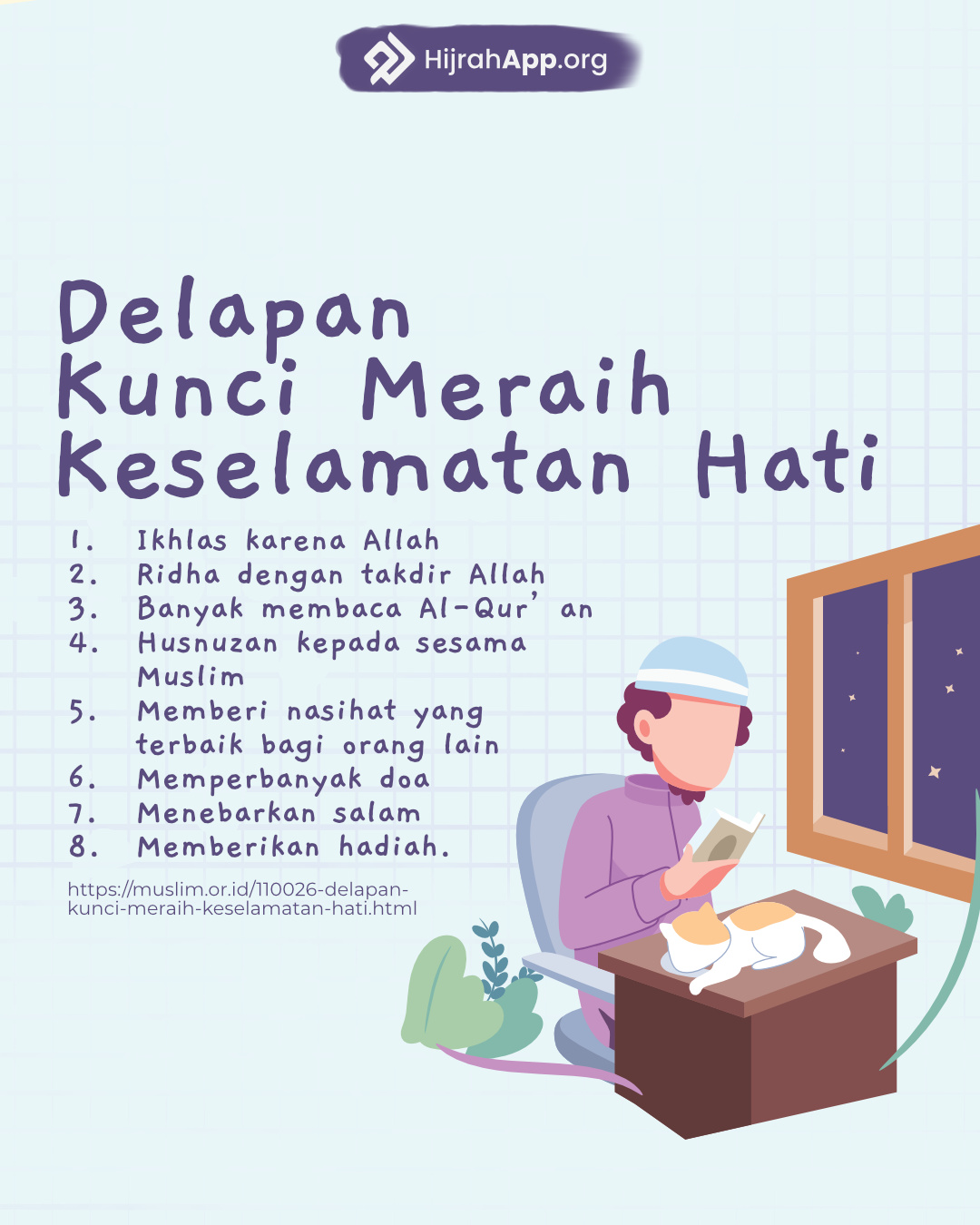 HijrahApp.org

Delapan
Kunci Meraih
Keselamatan Hati

1. Ikhlas karena Allah
2. Ridha dengan takdir Allah
3. Banyak membaca Al-Qur' an
4. Husnuzan kepada sesama Muslim
5. Memberi nasihat yang terbaik bagi orang lain
6. Memperbanyak doa
7. Menebarkan salam
8. Memberikan hadiah.

https://muslim.or.id/110026-delapan-kunci-meraih-keselamatan-hati.html